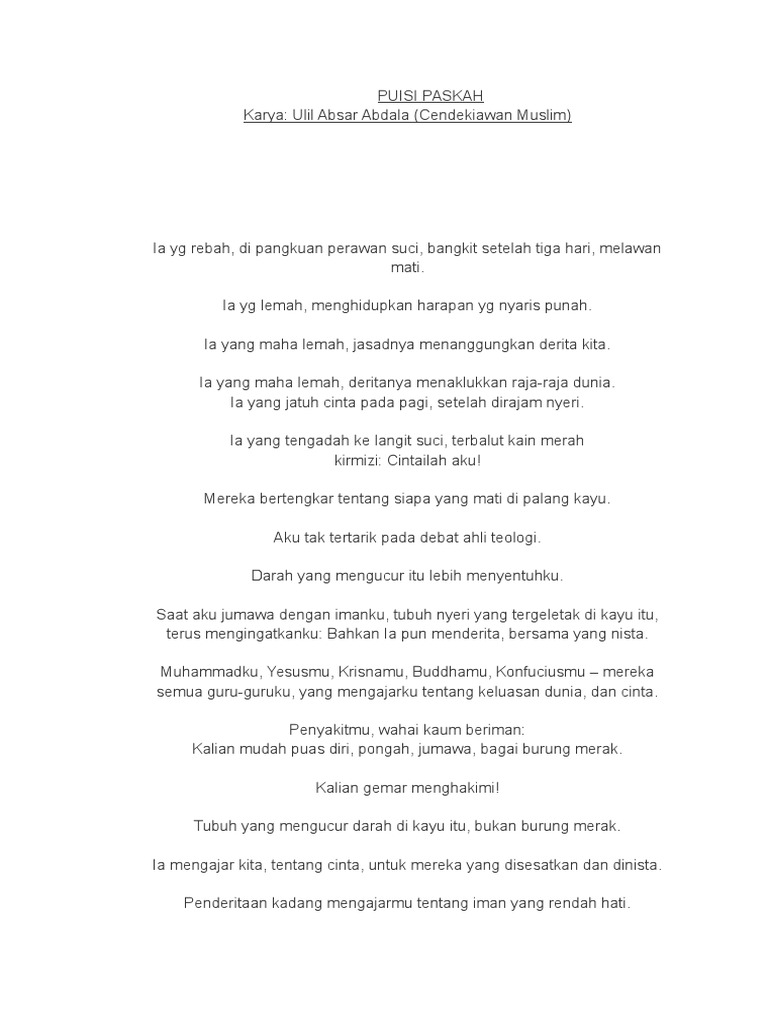 PUISI PASKAH
Karya: Ulil Absar Abdala (Cendekiawan Muslim)

Ia yg rebah, di pangkuan perawan suci, bangkit setelah tiga hari, melawan mati.

Ia yg lemah, menghidupkan harapan yg nyaris punah.

Ia yang maha lemah, jasadnya menanggungkan derita kita.

Ia yang maha lemah, deritanya menaklukkan raja-raja dunia.
Ia yang jatuh cinta pada pagi, setelah dirajam nyeri.

Ia yang tengadah ke langit suci, terbalut kain merah kirmizi: Cintailah aku!

Mereka bertengkar tentang siapa yang mati di palang kayu.

Aku tak tertarik pada debat ahli teologi.

Darah yang mengucur itu lebih menyentuhku.

Saat aku jumawa dengan imanku, tubuh nyeri yang tergeletak di kayu itu, terus mengingatkanku: Bahkan Ia pun menderita, bersama yang nista.

Muhammadku, Yesusmu, Krisnamu, Buddhamu, Konfuciusmu – mereka semua guru-guruku, yang mengajarku tentang keluasan dunia, dan cinta.

Penyakitmu, wahai kaum beriman:
Kalian mudah puas diri, pongah, jumawa, bagai burung merak.

Kalian gemar menghakimi!

Tubuh yang mengucur darah di kayu itu, bukan burung merak.

Ia mengajar kita, tentang cinta, untuk mereka yang disesatkan dan dinista.

Penderitaan kadang mengajarmu tentang iman yang rendah hati.